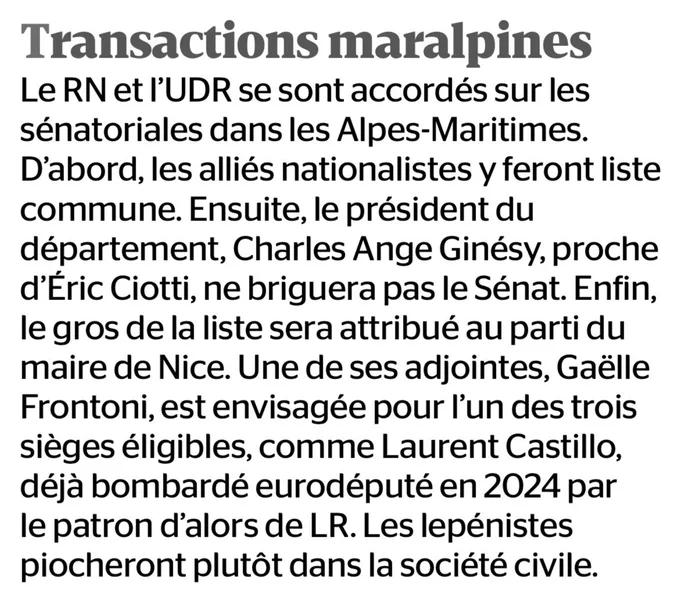 Transactions maralpines

Le RN et l'UDR se sont accordés sur les sénatoriales dans les Alpes-Maritimes. D'abord, les alliés nationalistes y feront liste commune. Ensuite, le président du département, Charles Ange Ginésy, proche d'Éric Ciotti, ne briguera pas le Sénat. Enfin, le gros de la liste sera attribué au parti du maire de Nice. Une de ses adjointes, Gaëlle Frontoni, est envisagée pour l'un des trois sièges éligibles, comme Laurent Castillo, déjà bombardé eurodéputé en 2024 par le patron d'alors de LR. Les lepénistes piocheront plutôt dans la société civile.